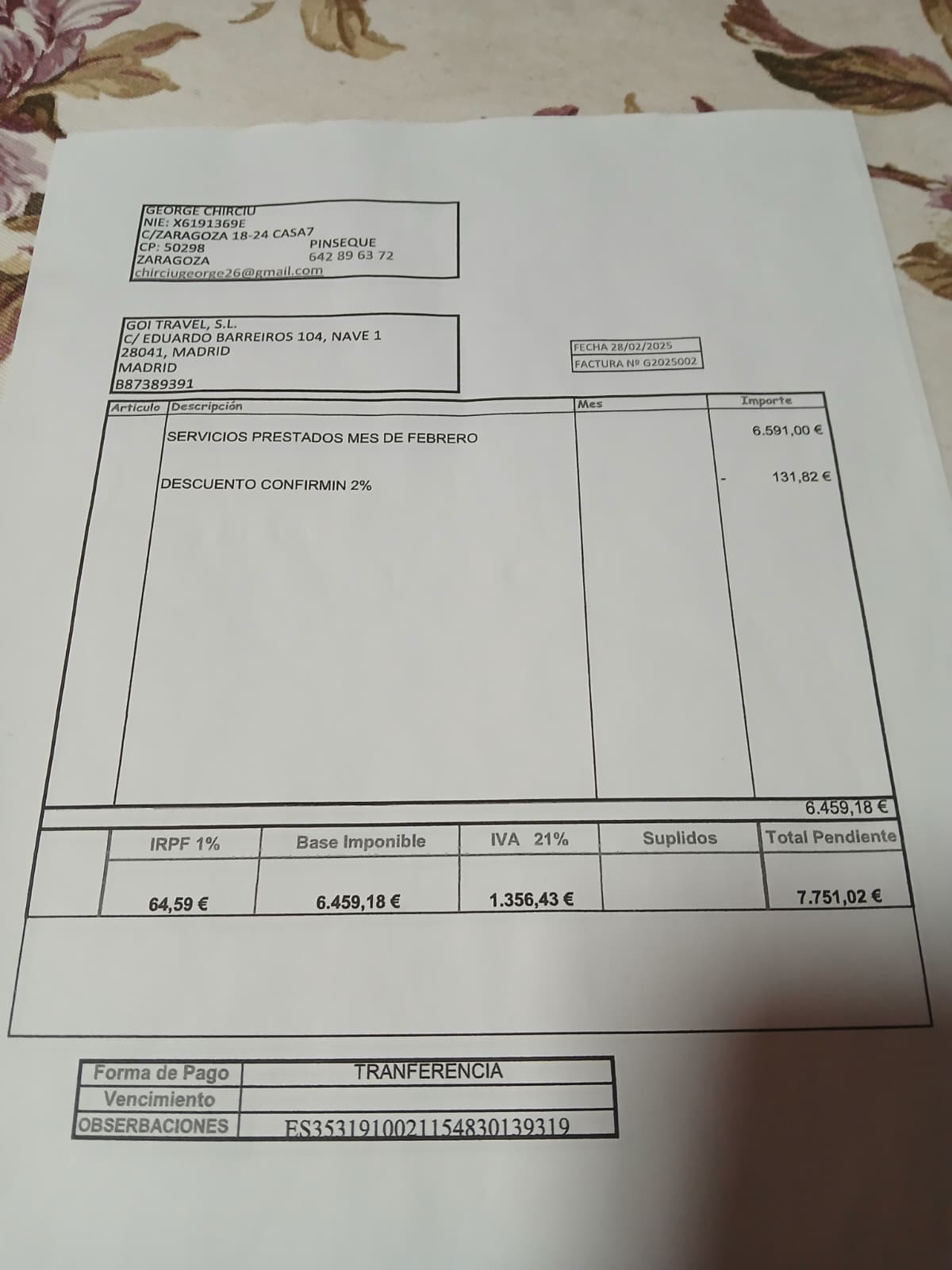 GEORGE CHIRCIU
NIE: X6191369E
C/ZARAGOZA 18-24 CASA7
CP: 50298 PINSEQUE
ZARAGOZA 642 89 63 72
chirciugeorge26@gmail.com

GOI TRAVEL, S.L.
C/ EDUARDO BARREIROS 104, NAVE 1
28041, MADRID
MADRID
B87389391

FECHA 28/02/2025
FACTURA Nº G2025002

| Articulo | Descripción | Mes | Importe |
|---|---|---|---|
| | SERVICIOS PRESTADOS MES DE FEBRERO | | 6.591,00 € |
| | DESCUENTO CONFIRMIN 2% | | - 131,82 € |

6.459,18 €

| IRPF 1% | Base Imponible | IVA 21% | Suplidos | Total Pendiente |
|---|---|---|---|---|
| 64,59 € | 6.459,18 € | 1.356,43 € | | 7.751,02 € |

| Forma de Pago | TRANFERENCIA |
|---|---|
| Vencimiento | |
| OBSERBACIONES | ES3531910021154830139319 |